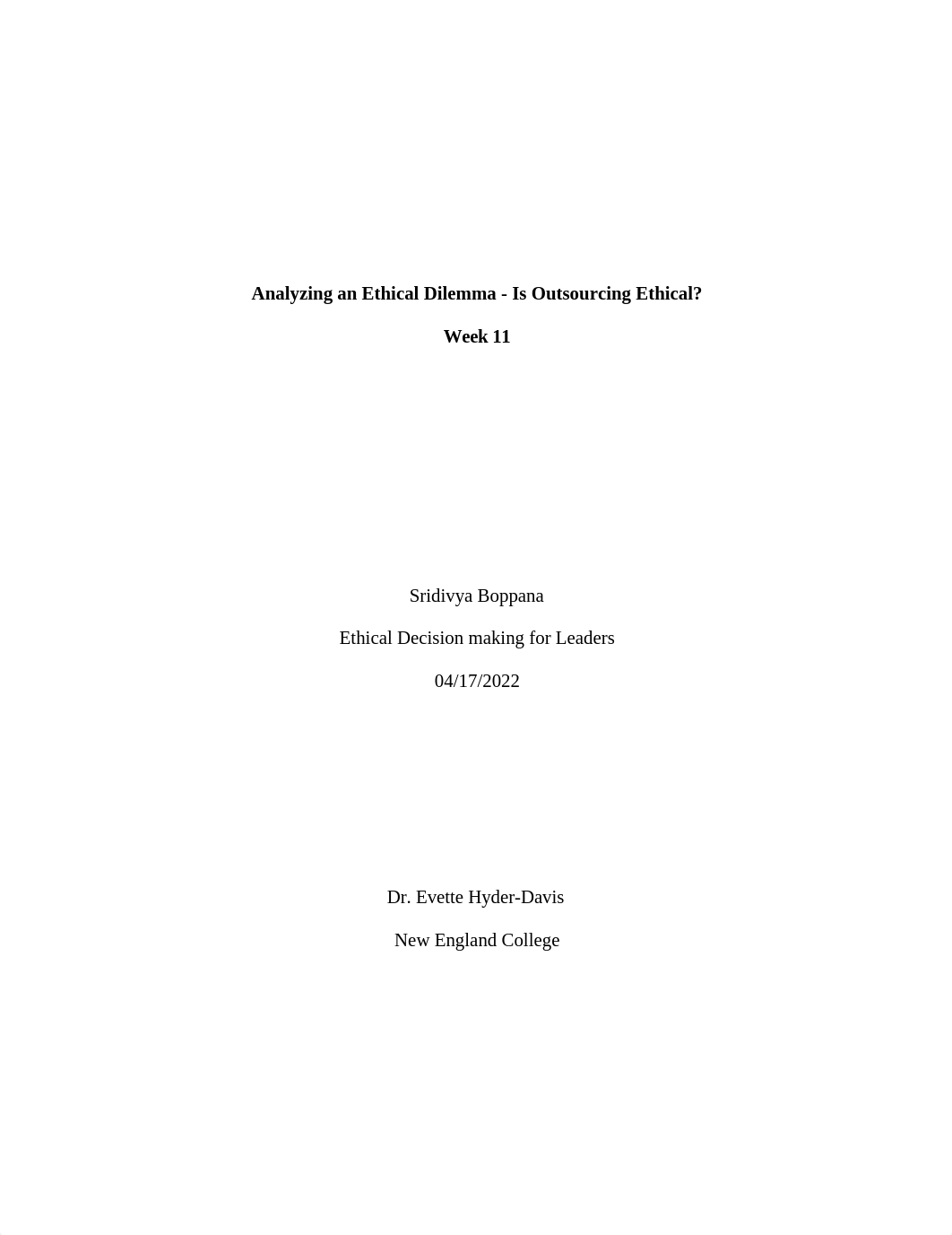 Analyzing an Ethical Dilemma - Is Outsourcing Ethical?

Week 11

Sridivya Boppana

Ethical Decision making for Leaders

04/17/2022

Dr. Evette Hyder-Davis

New England College